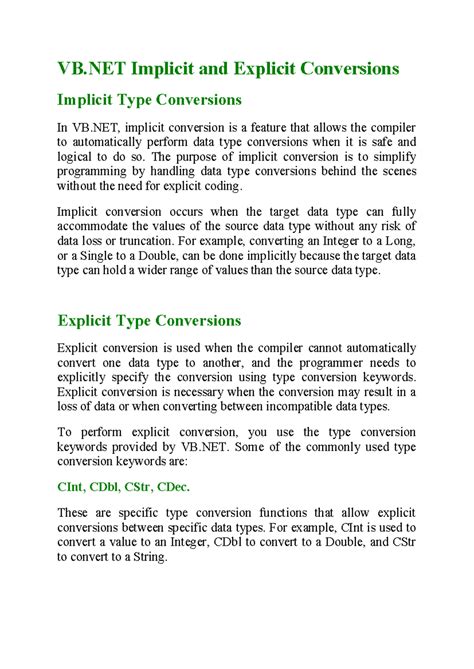 VB.NET Implicit and Explicit Conversions

Implicit Type Conversions

In VB.NET, implicit conversion is a feature that allows the compiler to automatically perform data type conversions when it is safe and logical to do so. The purpose of implicit conversion is to simplify programming by handling data type conversions behind the scenes without the need for explicit coding.

Implicit conversion occurs when the target data type can fully accommodate the values of the source data type without any risk of data loss or truncation. For example, converting an Integer to a Long, or a Single to a Double, can be done implicitly because the target data type can hold a wider range of values than the source data type.

Explicit Type Conversions

Explicit conversion is used when the compiler cannot automatically convert one data type to another, and the programmer needs to explicitly specify the conversion using type conversion keywords. Explicit conversion is necessary when the conversion may result in a loss of data or when converting between incompatible data types.

To perform explicit conversion, you use the type conversion keywords provided by VB.NET. Some of the commonly used type conversion keywords are:

CInt, CDbl, CStr, CDec.

These are specific type conversion functions that allow explicit conversions between specific data types. For example, CInt is used to convert a value to an Integer, CDbl to convert to a Double, and CStr to convert to a String.